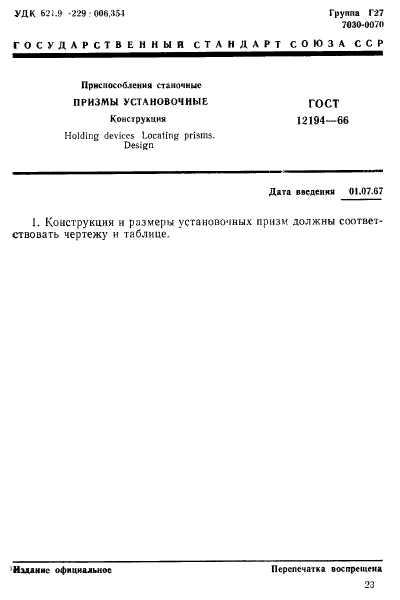 УДК 621.9 -229 : 006.354

Группа Г27
7030-0070

ГОСУДАРСТВЕННЫЙ СТАНДАРТ СОЮЗА ССР

Приспособления станочные

ПРИЗМЫ УСТАНОВОЧНЫЕ

Конструкция

Holding devices Locating prisms. Design

ГОСТ
12194—66

Дата введения 01.07.67

1. Конструкция и размеры установочных призм должны соответствовать чертежу и таблице.

Издание официальное

Перепечатка воспрещена

23